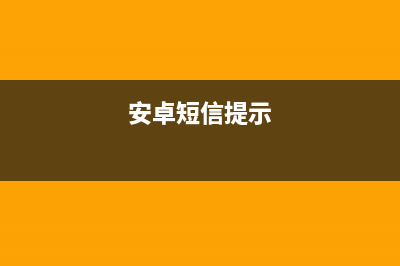 安卓短信提示